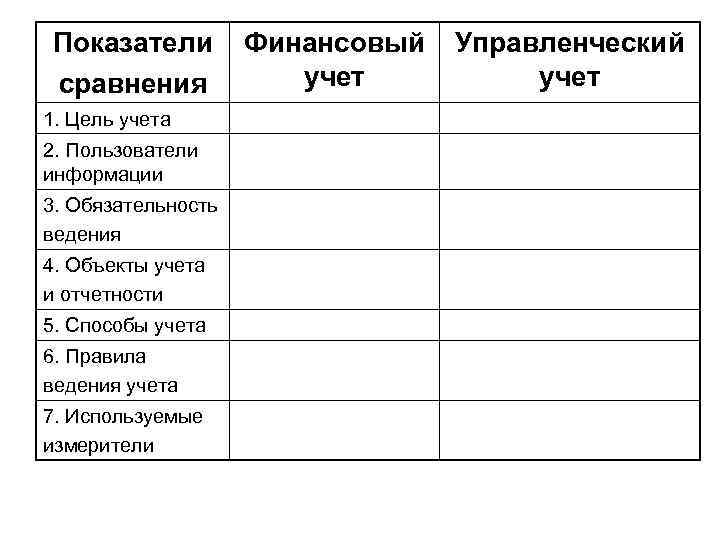 | Показатели сравнения | Финансовый учет | Управленческий учет |
|---|---|---|
| 1. Цель учета | | |
| 2. Пользователи информации | | |
| 3. Обязательность ведения | | |
| 4. Объекты учета и отчетности | | |
| 5. Способы учета | | |
| 6. Правила ведения учета | | |
| 7. Используемые измерители | | |